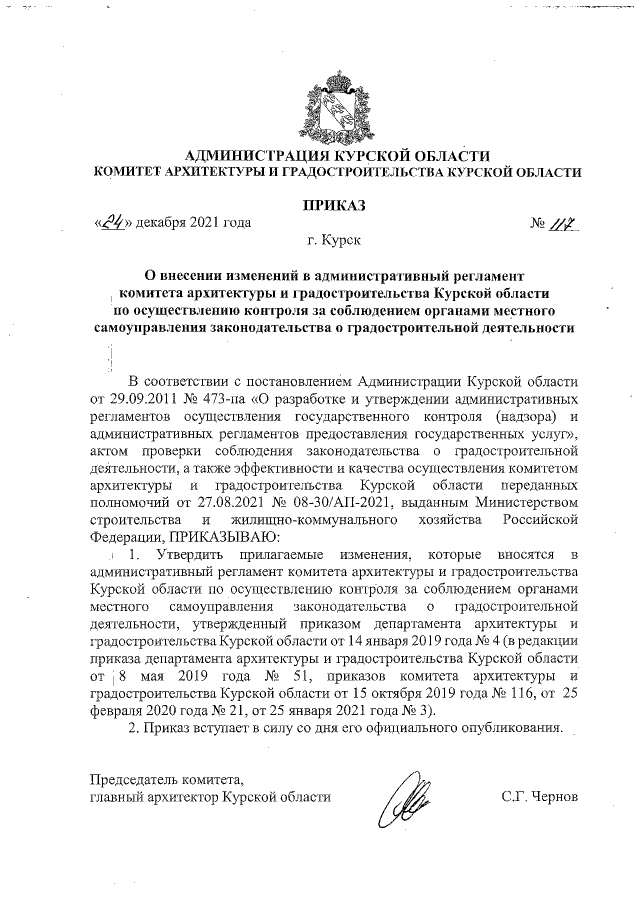 АДМИНИСТРАЦИЯ КУРСКОЙ ОБЛАСТИ
КОМИТЕТ АРХИТЕКТУРЫ И ГРАДОСТРОИТЕЛЬСТВА КУРСКОЙ ОБЛАСТИ

ПРИКАЗ

«24» декабря 2021 года № 117

г. Курск

О внесении изменений в административный регламент комитета архитектуры и градостроительства Курской области по осуществлению контроля за соблюдением органами местного самоуправления законодательства о градостроительной деятельности

В соответствии с постановлением Администрации Курской области от 29.09.2011 № 473-па «О разработке и утверждении административных регламентов осуществления государственного контроля (надзора) и административных регламентов предоставления государственных услуг», актом проверки соблюдения законодательства о градостроительной деятельности, а также эффективности и качества осуществления комитетом архитектуры и градостроительства Курской области переданных полномочий от 27.08.2021 № 08-30/АП-2021, выданным Министерством строительства и жилищно-коммунального хозяйства Российской Федерации, ПРИКАЗЫВАЮ:

1. Утвердить прилагаемые изменения, которые вносятся в административный регламент комитета архитектуры и градостроительства Курской области по осуществлению контроля за соблюдением органами местного самоуправления законодательства о градостроительной деятельности, утвержденный приказом департамента архитектуры и градостроительства Курской области от 14 января 2019 года № 4 (в редакции приказа департамента архитектуры и градостроительства Курской области от 8 мая 2019 года № 51, приказов комитета архитектуры и градостроительства Курской области от 15 октября 2019 года № 116, от 25 февраля 2020 года № 21, от 25 января 2021 года № 3).

2. Приказ вступает в силу со дня его официального опубликования.

Председатель комитета,
главный архитектор Курской области С.Г. Чернов